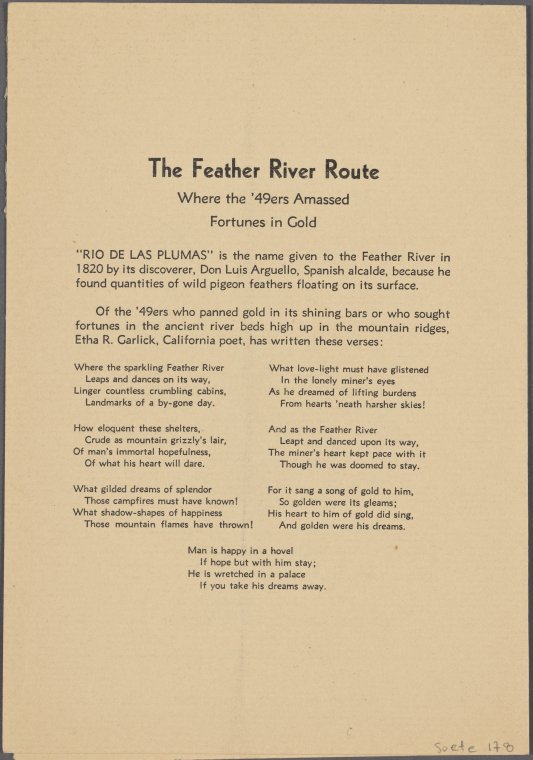 The Feather River Route

Where the '49ers Amassed
Fortunes in Gold

"RIO DE LAS PLUMAS" is the name given to the Feather River in 1820 by its discoverer, Don Luis Arguello, Spanish alcalde, because he found quantities of wild pigeon feathers floating on its surface.

Of the '49ers who panned gold in its shining bars or who sought fortunes in the ancient river beds high up in the mountain ridges, Etha R. Garlick, California poet, has written these verses:

Where the sparkling Feather River
Leaps and dances on its way,
Linger countless crumbling cabins,
Landmarks of a by-gone day.

How eloquent these shelters,
Crude as mountain grizzly's lair,
Of man's immortal hopefulness,
Of what his heart will dare.

What gilded dreams of splendor
Those campfires must have known!
What shadow-shapes of happiness
Those mountain flames have thrown!

What love-light must have glistened
In the lonely miner's eyes
As he dreamed of lifting burdens
From hearts 'neath harsher skies!

And as the Feather River
Leapt and danced upon its way,
The miner's heart kept pace with it
Though he was doomed to stay.

For it sang a song of gold to him,
So golden were its gleams;
His heart to him of gold did sing,
And golden were his dreams.

Man is happy in a hovel
If hope but with him stay;
He is wretched in a palace
If you take his dreams away.

Soete 178